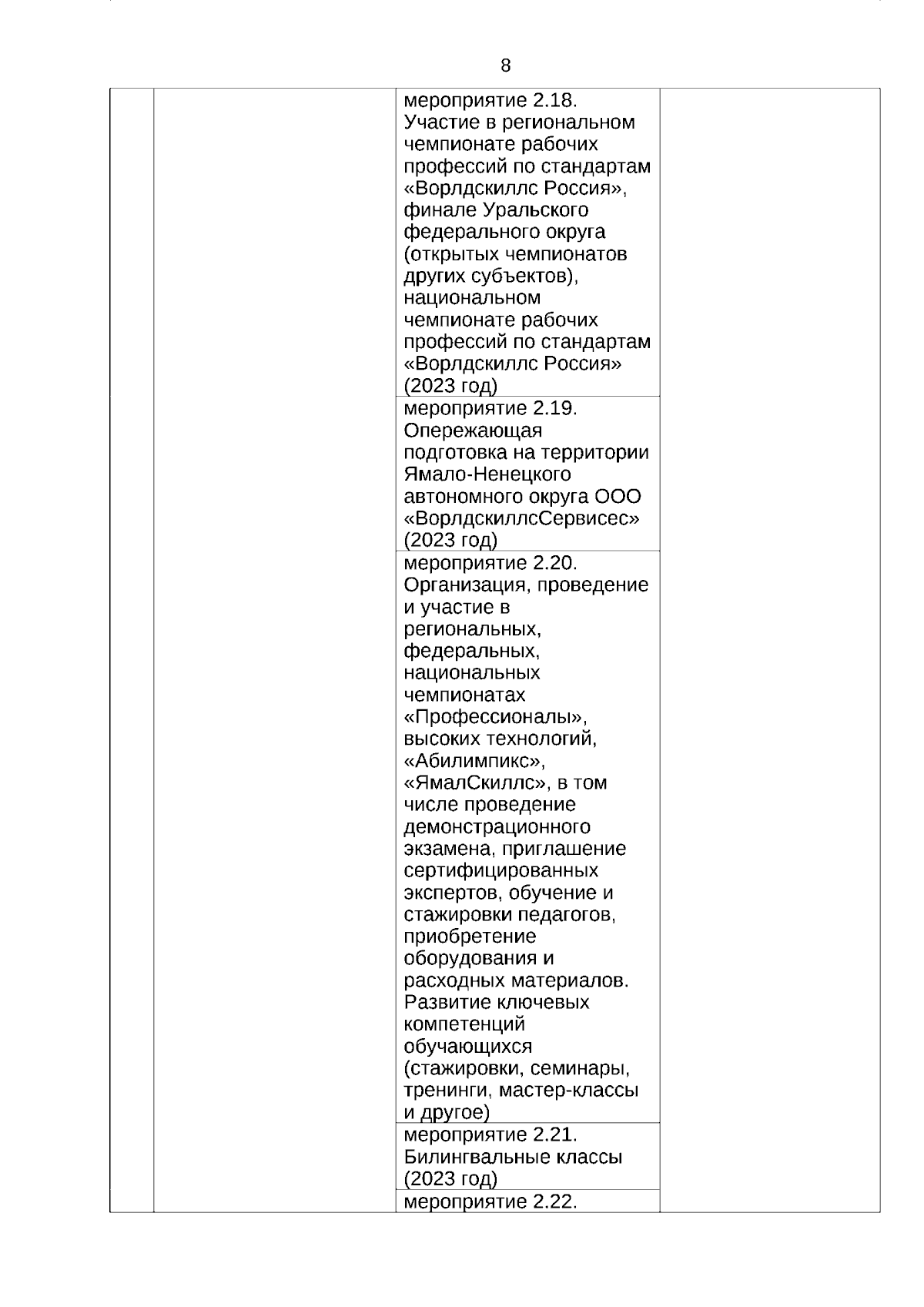 8

| | | | |
|---|---|---|---|
| | | мероприятие 2.18. Участие в региональном чемпионате рабочих профессий по стандартам «Ворлдскиллс Россия», финале Уральского федерального округа (открытых чемпионатов других субъектов), национальном чемпионате рабочих профессий по стандартам «Ворлдскиллс Россия» (2023 год) | |
| | | мероприятие 2.19. Опережающая подготовка на территории Ямало-Ненецкого автономного округа ООО «ВорлдскиллсСервисес» (2023 год) | |
| | | мероприятие 2.20. Организация, проведение и участие в региональных, федеральных, национальных чемпионатах «Профессионалы», высоких технологий, «Абилимпикс», «ЯмалСкиллс», в том числе проведение демонстрационного экзамена, приглашение сертифицированных экспертов, обучение и стажировки педагогов, приобретение оборудования и расходных материалов. Развитие ключевых компетенций обучающихся (стажировки, семинары, тренинги, мастер-классы и другое) | |
| | | мероприятие 2.21. Билингвальные классы (2023 год) | |
| | | мероприятие 2.22. | |